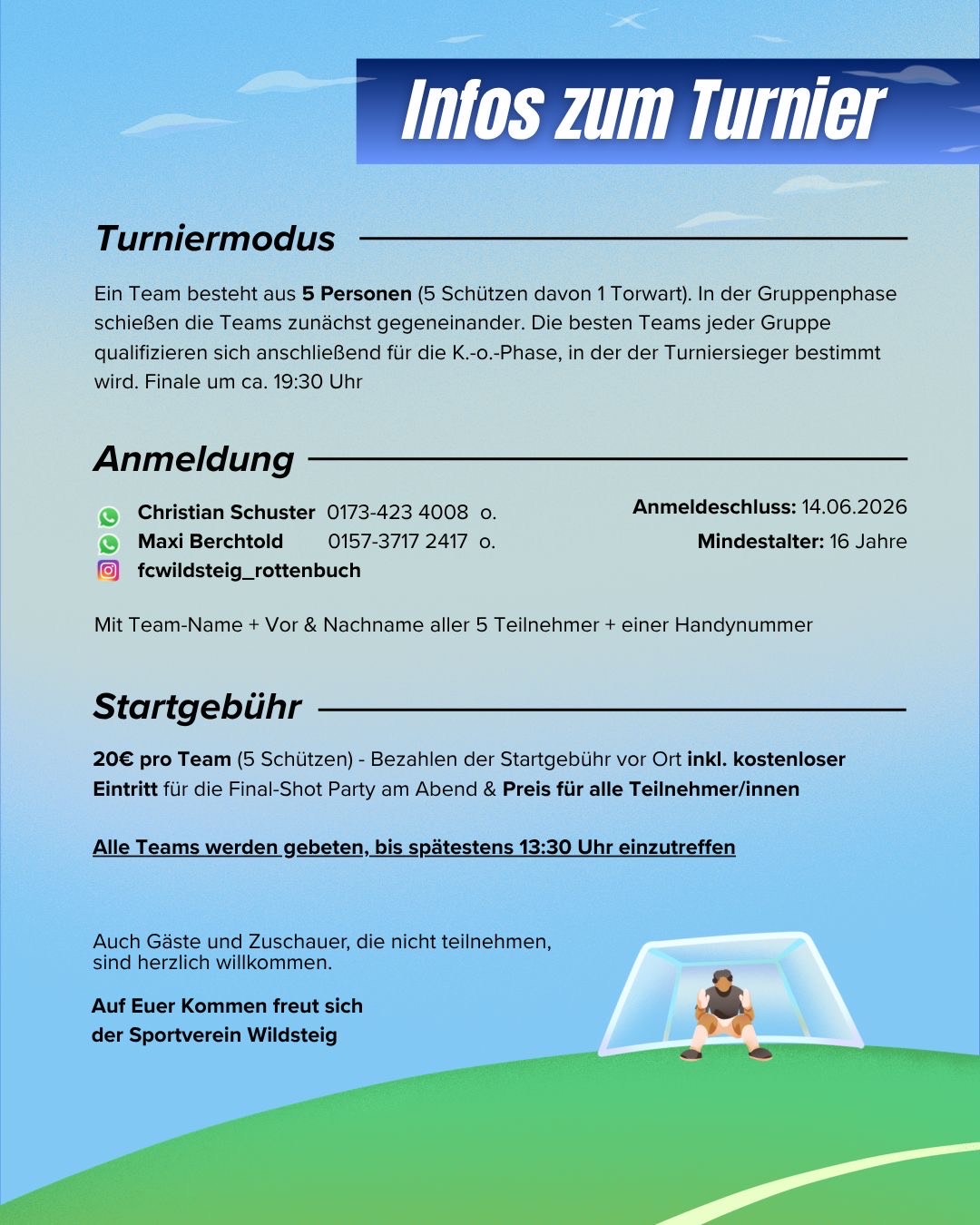 Infos zum Turnier

Turniermodus

Ein Team besteht aus 5 Personen (5 Schützen davon 1 Torwart). In der Gruppenphase schießen die Teams zunächst gegeneinander. Die besten Teams jeder Gruppe qualifizieren sich anschließend für die K.-o.-Phase, in der der Turniersieger bestimmt wird. Finale um ca. 19:30 Uhr

Anmeldung

Christian Schuster 0173-423 4008 o.
Maxi Berchtold 0157-3717 2417 o.
fcwildsteig_rottenbuch

Anmeldeschluss: 14.06.2026
Mindestalter: 16 Jahre

Mit Team-Name + Vor & Nachname aller 5 Teilnehmer + einer Handynummer

Startgebühr

20€ pro Team (5 Schützen) - Bezahlen der Startgebühr vor Ort inkl. kostenloser Eintritt für die Final-Shot Party am Abend & Preis für alle Teilnehmer/innen

Alle Teams werden gebeten, bis spätestens 13:30 Uhr einzutreffen

Auch Gäste und Zuschauer, die nicht teilnehmen, sind herzlich willkommen.

Auf Euer Kommen freut sich der Sportverein Wildsteig